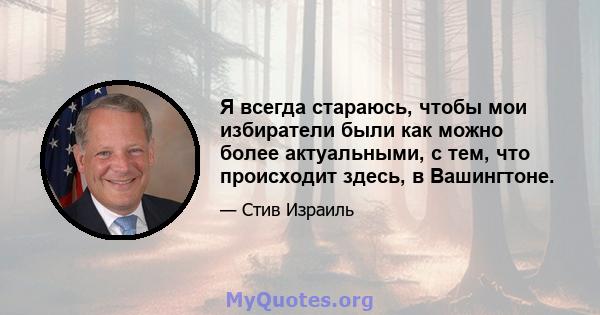 Я всегда стараюсь, чтобы мои избиратели были как можно более актуальными, с тем, что происходит здесь, в Вашингтоне.

— Стив Израиль

MyQuotes.org